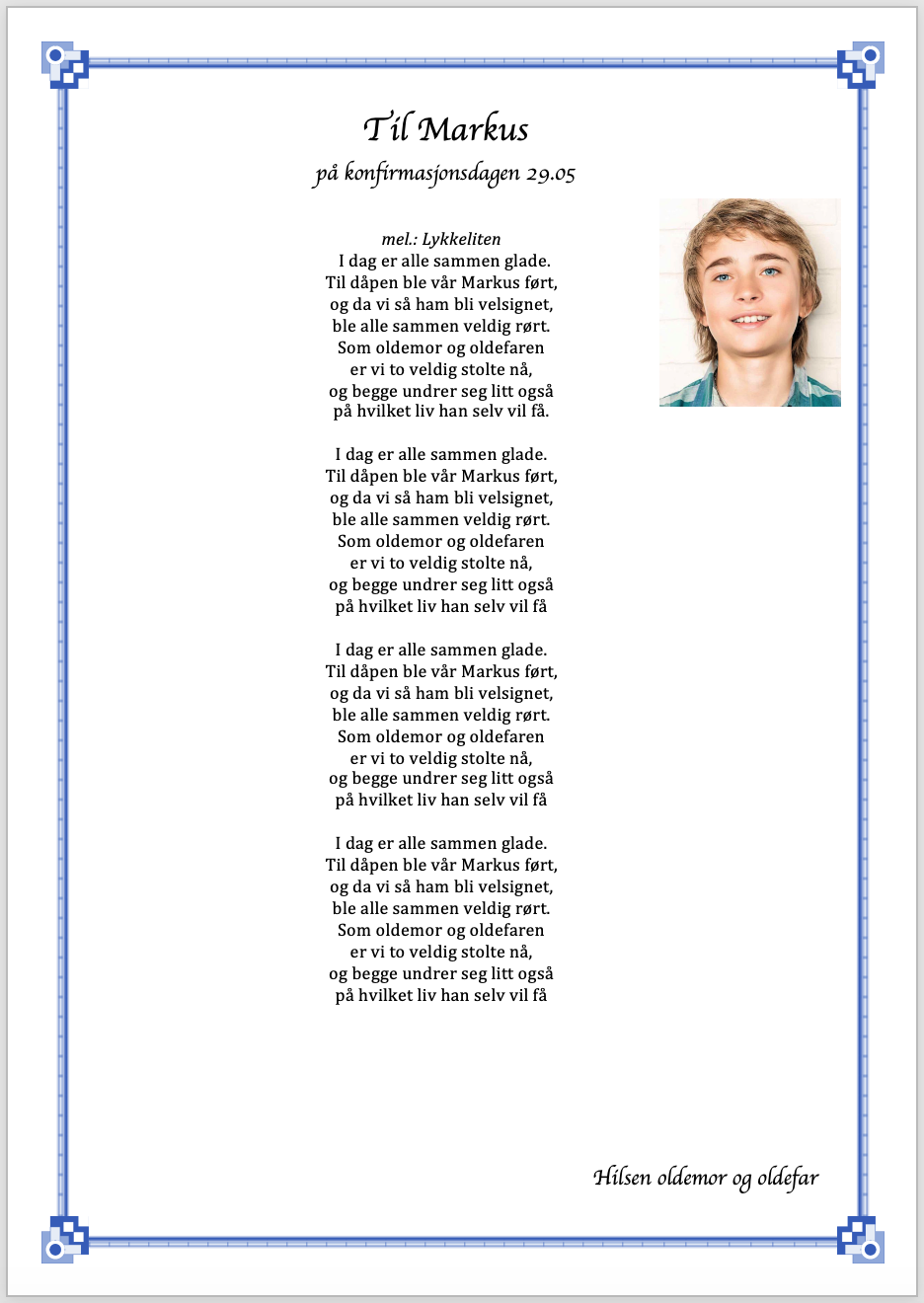 Til Markus

på konfirmasjonsdagen 29.05

mel.: Lykkeliten
I dag er alle sammen glade.
Til dåpen ble vår Markus ført,
og da vi så ham bli velsignet,
ble alle sammen veldig rørt.
Som oldemor og oldefaren
er vi to veldig stolte nå,
og begge undrer seg litt også
på hvilket liv han selv vil få.

I dag er alle sammen glade.
Til dåpen ble vår Markus ført,
og da vi så ham bli velsignet,
ble alle sammen veldig rørt.
Som oldemor og oldefaren
er vi to veldig stolte nå,
og begge undrer seg litt også
på hvilket liv han selv vil få

I dag er alle sammen glade.
Til dåpen ble vår Markus ført,
og da vi så ham bli velsignet,
ble alle sammen veldig rørt.
Som oldemor og oldefaren
er vi to veldig stolte nå,
og begge undrer seg litt også
på hvilket liv han selv vil få

I dag er alle sammen glade.
Til dåpen ble vår Markus ført,
og da vi så ham bli velsignet,
ble alle sammen veldig rørt.
Som oldemor og oldefaren
er vi to veldig stolte nå,
og begge undrer seg litt også
på hvilket liv han selv vil få

Hilsen oldemor og oldefar